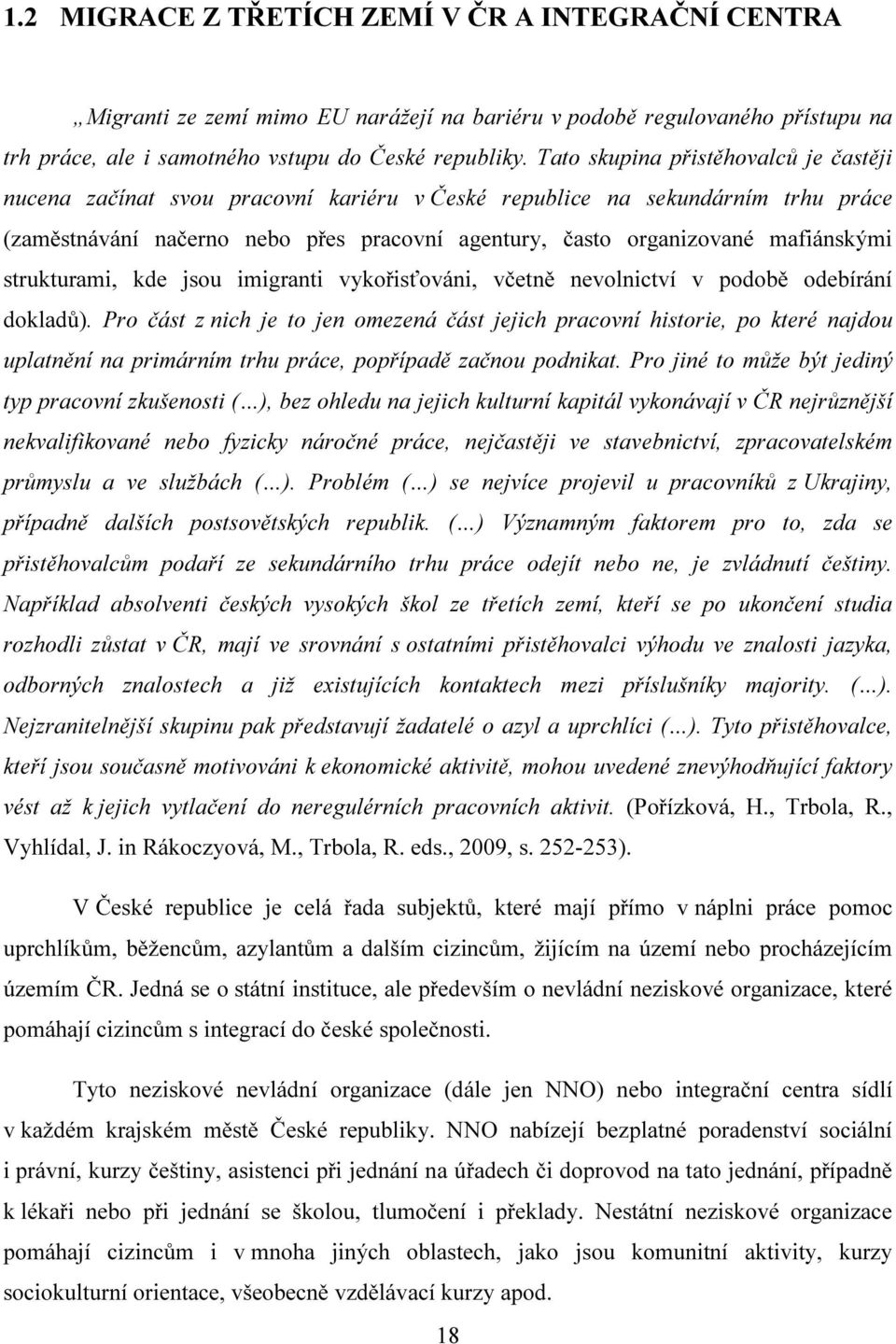 1.2 MIGRACE Z TŘETÍCH ZEMÍ V ČR A INTEGRAČNÍ CENTRA

„Migranti ze zemí mimo EU narážejí na bariéru v podobě regulovaného přístupu na trh práce, ale i samotného vstupu do České republiky. Tato skupina přistěhovalců je častěji nucena začínat svou pracovní kariéru v České republice na sekundárním trhu práce (zaměstnávání načerno nebo přes pracovní agentury, často organizované mafiánskými strukturami, kde jsou imigranti vykořisťováni, včetně nevolnictví v podobě odebírání dokladů). Pro část z nich je to jen omezená část jejich pracovní historie, po které najdou uplatnění na primárním trhu práce, popřípadě začnou podnikat. Pro jiné to může být jediný typ pracovní zkušenosti (...), bez ohledu na jejich kulturní kapitál vykonávají v ČR nejrůznější nekvalifikované nebo fyzicky náročné práce, nejčastěji ve stavebnictví, zpracovatelském průmyslu a ve službách (...). Problém (...) se nejvíce projevil u pracovníků z Ukrajiny, případně dalších postsovětských republik. (...) Významným faktorem pro to, zda se přistěhovalcům podaří ze sekundárního trhu práce odejít nebo ne, je zvládnutí češtiny. Například absolventi českých vysokých škol ze třetích zemí, kteří se po ukončení studia rozhodli zůstat v ČR, mají ve srovnání s ostatními přistěhovalci výhodu ve znalosti jazyka, odborných znalostech a již existujících kontaktech mezi příslušníky majority. (...). Nejzranitelnější skupinu pak představují žadatelé o azyl a uprchlíci (...). Tyto přistěhovalce, kteří jsou současně motivováni k ekonomické aktivitě, mohou uvedené znevýhodňující faktory vést až k jejich vytlačení do neregulérních pracovních aktivit. (Pořízková, H., Trbola, R., Vyhlídal, J. in Rákoczyová, M., Trbola, R. eds., 2009, s. 252-253).

V České republice je celá řada subjektů, které mají přímo v náplni práce pomoc uprchlíkům, běžencům, azylantům a dalším cizincům, žijícím na území nebo procházejícím územím ČR. Jedná se o státní instituce, ale především o nevládní neziskové organizace, které pomáhají cizincům s integrací do české společnosti.

Tyto neziskové nevládní organizace (dále jen NNO) nebo integrační centra sídlí v každém krajském městě České republiky. NNO nabízejí bezplatné poradenství sociální i právní, kurzy češtiny, asistenci při jednání na úřadech či doprovod na tato jednání, případně k lékaři nebo při jednání se školou, tlumočení i překlady. Nestátní neziskové organizace pomáhají cizincům i v mnoha jiných oblastech, jako jsou komunitní aktivity, kurzy sociokulturní orientace, všeobecně vzdělávací kurzy apod.

18